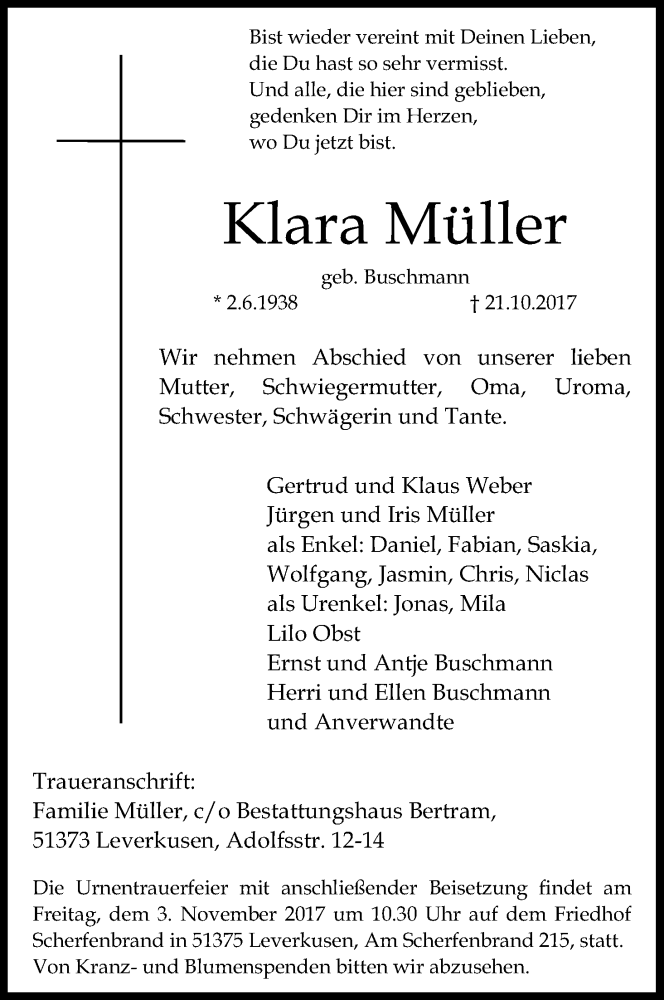 Bist wieder vereint mit Deinen Lieben,
die Du hast so sehr vermisst.
Und alle, die hier sind geblieben,
gedenken Dir im Herzen,
wo Du jetzt bist.

Klara Müller

geb. Buschmann

* 2.6.1938 † 21.10.2017

Wir nehmen Abschied von unserer lieben Mutter, Schwiegermutter, Oma, Uroma, Schwester, Schwägerin und Tante.

Gertrud und Klaus Weber
Jürgen und Iris Müller
als Enkel: Daniel, Fabian, Saskia, Wolfgang, Jasmin, Chris, Niclas
als Urenkel: Jonas, Mila
Lilo Obst
Ernst und Antje Buschmann
Herri und Ellen Buschmann
und Anverwandte

Traueranschrift:
Familie Müller, c/o Bestattungshaus Bertram,
51373 Leverkusen, Adolfsstr. 12-14

Die Urnentrauerfeier mit anschließender Beisetzung findet am Freitag, dem 3. November 2017 um 10.30 Uhr auf dem Friedhof Scherfenbrand in 51375 Leverkusen, Am Scherfenbrand 215, statt. Von Kranz- und Blumenspenden bitten wir abzusehen.